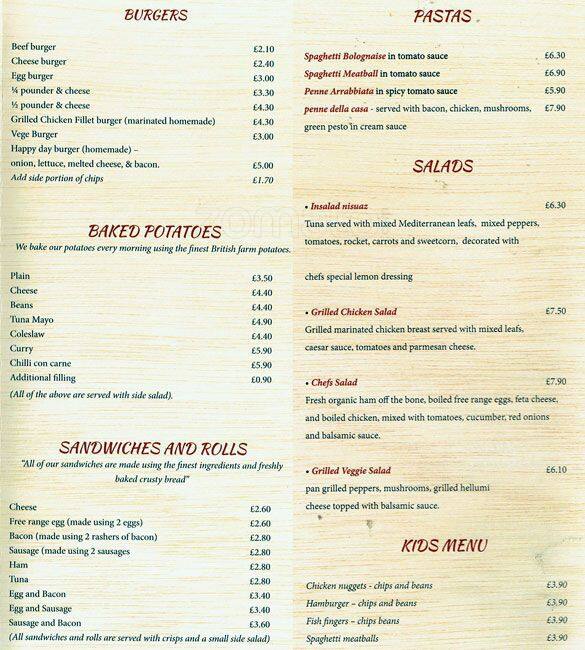 BURGERS

Beef burger £2.10
Cheese burger £2.40
Egg burger £3.00
¼ pounder & cheese £3.30
½ pounder & cheese £4.30
Grilled Chicken Fillet burger (marinated homemade) £4.30
Vege Burger £3.00
Happy day burger (homemade) – onion, lettuce, melted cheese, & bacon. £5.00
Add side portion of chips £1.70

BAKED POTATOES
We bake our potatoes every morning using the finest British farm potatoes.

Plain £3.50
Cheese £4.40
Beans £4.40
Tuna Mayo £4.90
Coleslaw £4.40
Curry £5.90
Chilli con carne £5.90
Additional filling £0.90
(All of the above are served with side salad).

SANDWICHES AND ROLLS
"All of our sandwiches are made using the finest ingredients and freshly baked crusty bread"

Cheese £2.60
Free range egg (made using 2 eggs) £2.60
Bacon (made using 2 rashers of bacon) £2.80
Sausage (made using 2 sausages £2.80
Ham £2.80
Tuna £2.80
Egg and Bacon £3.40
Egg and Sausage £3.40
Sausage and Bacon £3.60
(All sandwiches and rolls are served with crisps and a small side salad)

PASTAS

Spaghetti Bolognaise in tomato sauce £6.30
Spaghetti Meatball in tomato sauce £6.90
Penne Arrabbiata in spicy tomato sauce £5.90
penne della casa - served with bacon, chicken, mushrooms, green pesto in cream sauce £7.90

SALADS

• Insalad nisuaz £6.30
Tuna served with mixed Mediterranean leafs, mixed peppers, tomatoes, rocket, carrots and sweetcorn, decorated with

chefs special lemon dressing

• Grilled Chicken Salad £7.50
Grilled marinated chicken breast served with mixed leafs, caesar sauce, tomatoes and parmesan cheese.

• Chefs Salad £7.90
Fresh organic ham off the bone, boiled free range eggs, feta cheese, and boiled chicken, mixed with tomatoes, cucumber, red onions and balsamic sauce.

• Grilled Veggie Salad £6.10
pan grilled peppers, mushrooms, grilled hellumi cheese topped with balsamic sauce.

KIDS MENU

Chicken nuggets - chips and beans £3.90
Hamburger – chips and beans £3.90
Fish fingers – chips beans £3.90
Spaghetti meatballs £3.90